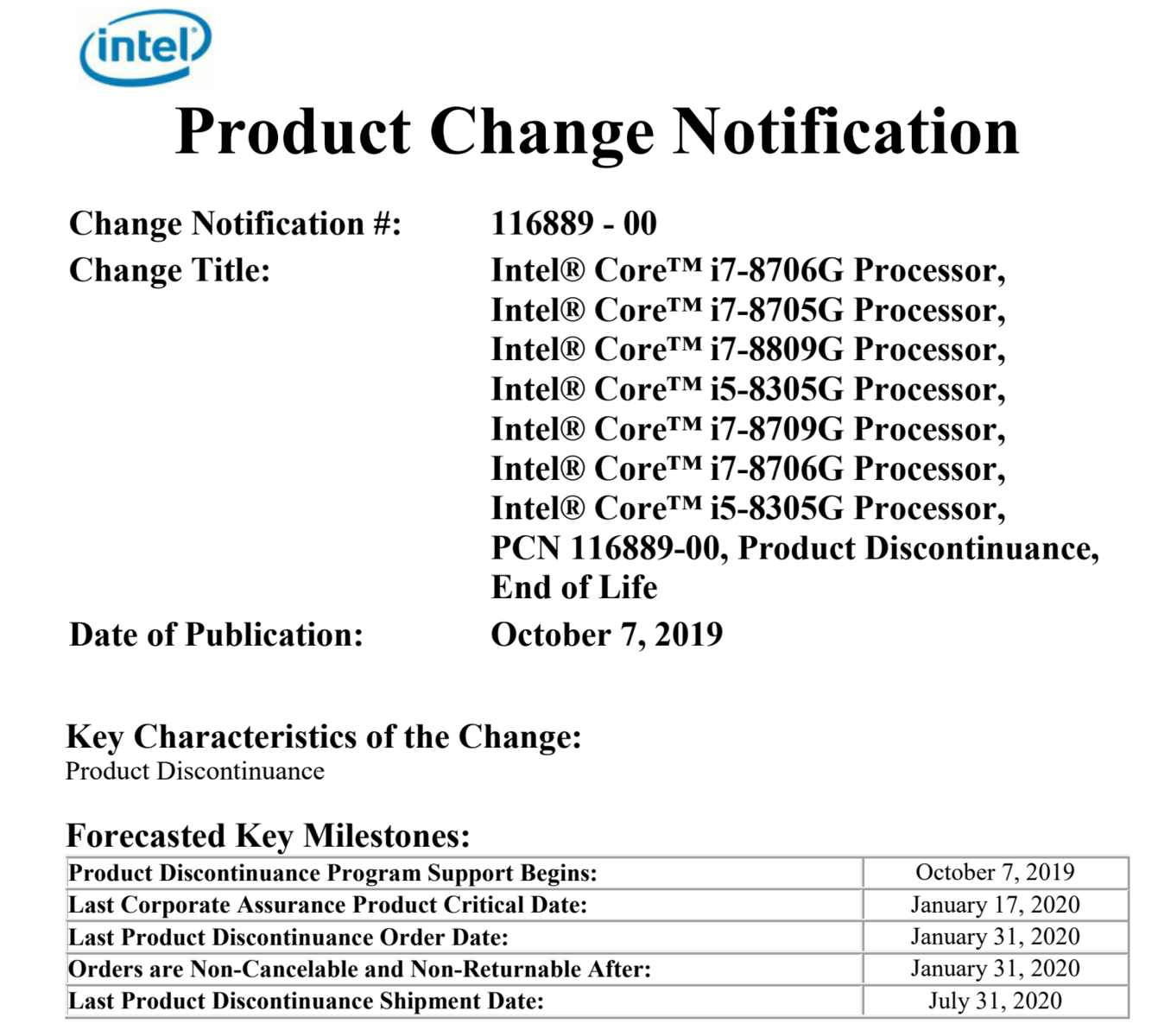 intel

Product Change Notification

Change Notification #: 116889 - 00

Change Title: Intel® Core™ i7-8706G Processor, Intel® Core™ i7-8705G Processor, Intel® Core™ i7-8809G Processor, Intel® Core™ i5-8305G Processor, Intel® Core™ i7-8709G Processor, Intel® Core™ i7-8706G Processor, Intel® Core™ i5-8305G Processor, PCN 116889-00, Product Discontinuance, End of Life

Date of Publication: October 7, 2019

Key Characteristics of the Change:
Product Discontinuance

Forecasted Key Milestones:

| Product Discontinuance Program Support Begins: | October 7, 2019 |
|---|---|
| Last Corporate Assurance Product Critical Date: | January 17, 2020 |
| Last Product Discontinuance Order Date: | January 31, 2020 |
| Orders are Non-Cancelable and Non-Returnable After: | January 31, 2020 |
| Last Product Discontinuance Shipment Date: | July 31, 2020 |